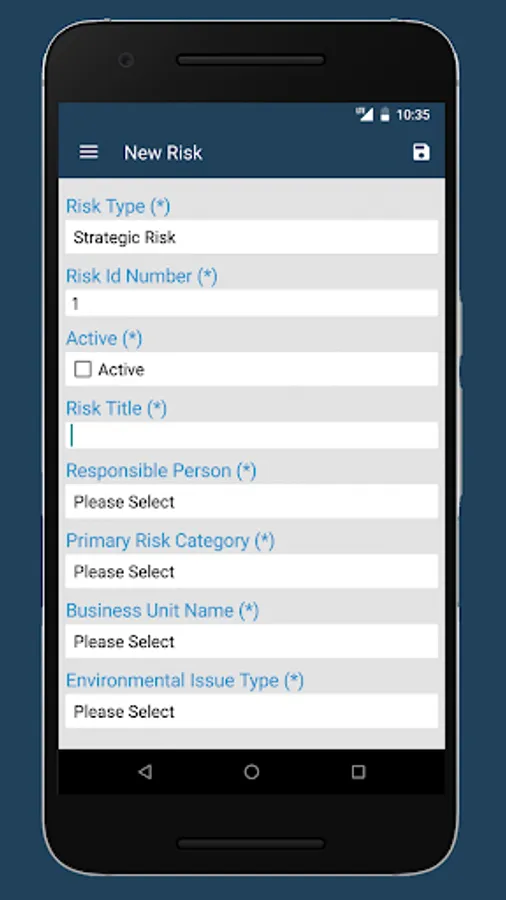 10:35

New Risk

Risk Type (*)

Strategic Risk

Risk Id Number (*)

1

Active (*)

Active

Risk Title (*)

Responsible Person (*)

Please Select

Primary Risk Category (*)

Please Select

Business Unit Name (*)

Please Select

Environmental Issue Type (*)

Please Select